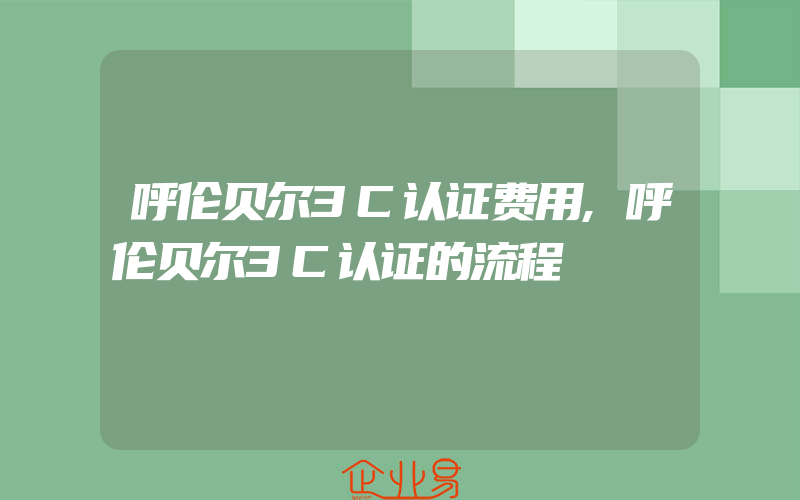 呼伦贝尔3C认证费用,呼伦贝尔3C认证的流程

企业易